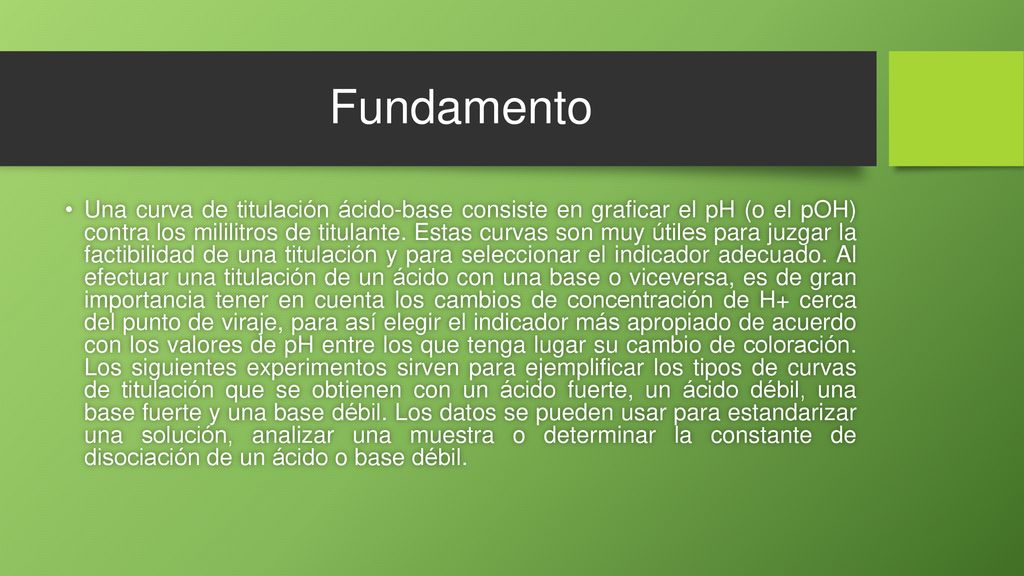 Fundamento

• Una curva de titulación ácido-base consiste en graficar el pH (o el pOH) contra los mililitros de titulante. Estas curvas son muy útiles para juzgar la factibilidad de una titulación y para seleccionar el indicador adecuado. Al efectuar una titulación de un ácido con una base o viceversa, es de gran importancia tener en cuenta los cambios de concentración de H+ cerca del punto de viraje, para así elegir el indicador más apropiado de acuerdo con los valores de pH entre los que tenga lugar su cambio de coloración. Los siguientes experimentos sirven para ejemplificar los tipos de curvas de titulación que se obtienen con un ácido fuerte, un ácido débil, una base fuerte y una base débil. Los datos se pueden usar para estandarizar una solución, analizar una muestra o determinar la constante de disociación de un ácido o base débil.